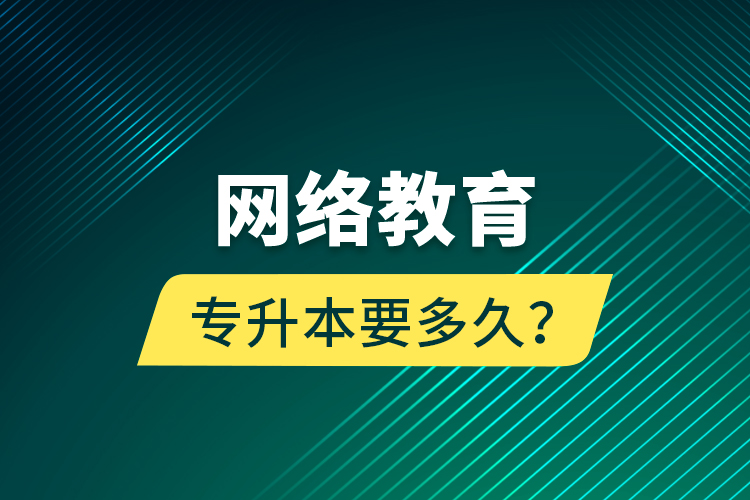 网络教育

专升本要多久?